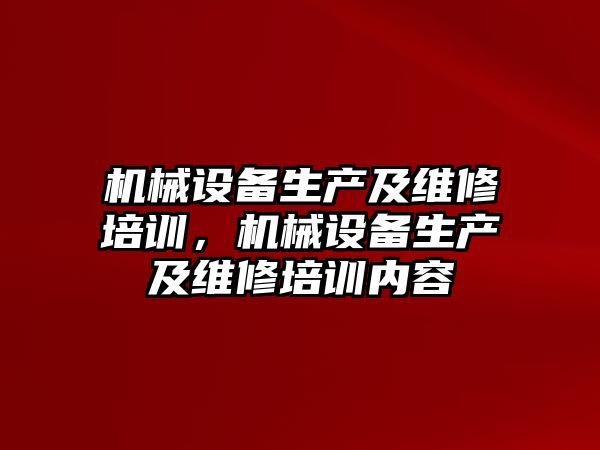 机械设备生产及维修培训，机械设备生产及维修培训内容